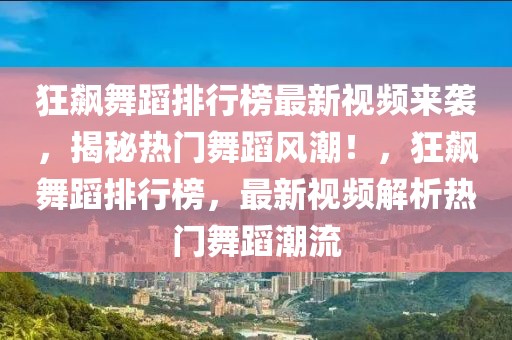 狂飙舞蹈排行榜最新视频来袭，揭秘热门舞蹈风潮！，狂飙舞蹈排行榜，最新视频解析热门舞蹈潮流